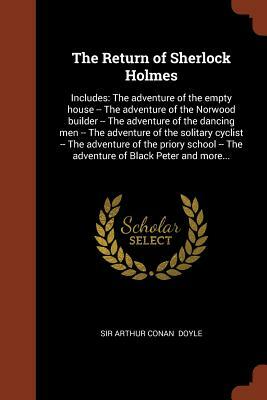 The Return of Sherlock Holmes

Includes: The adventure of the empty house -- The adventure of the Norwood builder -- The adventure of the dancing men -- The adventure of the solitary cyclist -- The adventure of the priory school -- The adventure of Black Peter and more...

Scholar SELECT

SIR ARTHUR CONAN DOYLE